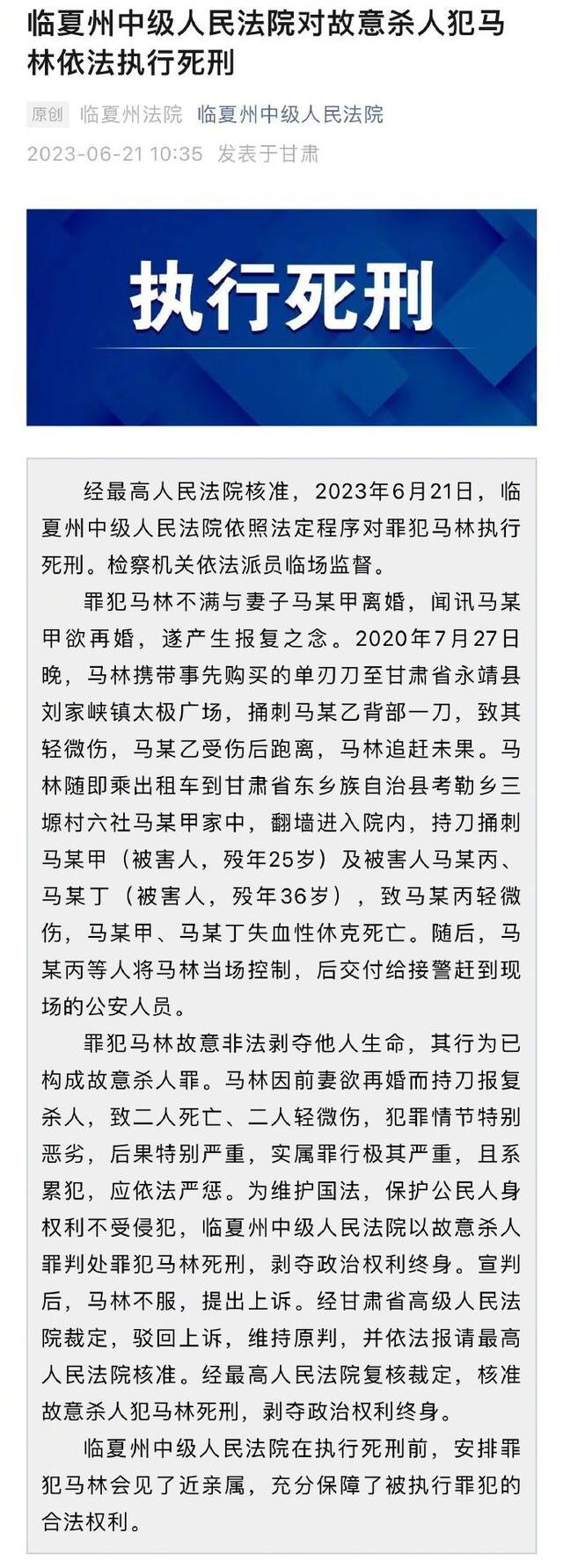 临夏州中级人民法院对故意杀人犯马林依法执行死刑

原创 临夏州法院 临夏州中级人民法院
2023-06-21 10:35 发表于甘肃

执行死刑

经最高人民法院核准，2023年6月21日，临夏州中级人民法院依照法定程序对罪犯马林执行死刑。检察机关依法派员临场监督。

罪犯马林不满与妻子马某甲离婚，闻讯马某甲欲再婚，遂产生报复之念。2020年7月27日晚，马林携带事先购买的单刃刀至甘肃省永靖县刘家峡镇太极广场，捅刺马某乙背部一刀，致其轻微伤，马某乙受伤后跑离，马林追赶未果。马林随即乘出租车到甘肃省东乡族自治县考勒乡三塬村六社马某甲家中，翻墙进入院内，持刀捅刺马某甲（被害人，殁年25岁）及被害人马某丙、马某丁（被害人，殁年36岁），致马某丙轻微伤，马某甲、马某丁失血性休克死亡。随后，马某丙等人将马林当场控制，后交付给接警赶到现场的公安人员。

罪犯马林故意非法剥夺他人生命，其行为已构成故意杀人罪。马林因前妻欲再婚而持刀报复杀人，致二人死亡、二人轻微伤，犯罪情节特别恶劣，后果特别严重，实属罪行极其严重，且系累犯，应依法严惩。为维护国法，保护公民人身权利不受侵犯，临夏州中级人民法院以故意杀人罪判处罪犯马林死刑，剥夺政治权利终身。宣判后，马林不服，提出上诉。经甘肃省高级人民法院裁定，驳回上诉，维持原判，并依法报请最高人民法院核准。经最高人民法院复核裁定，核准故意杀人犯马林死刑，剥夺政治权利终身。

临夏州中级人民法院在执行死刑前，安排罪犯马林会见了近亲属，充分保障了被执行罪犯的合法权利。